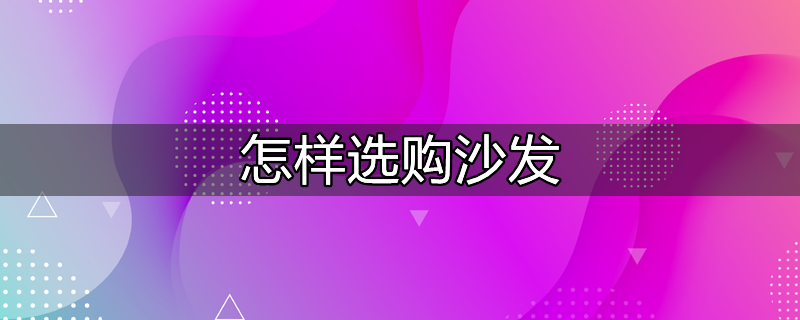 怎样选购沙发